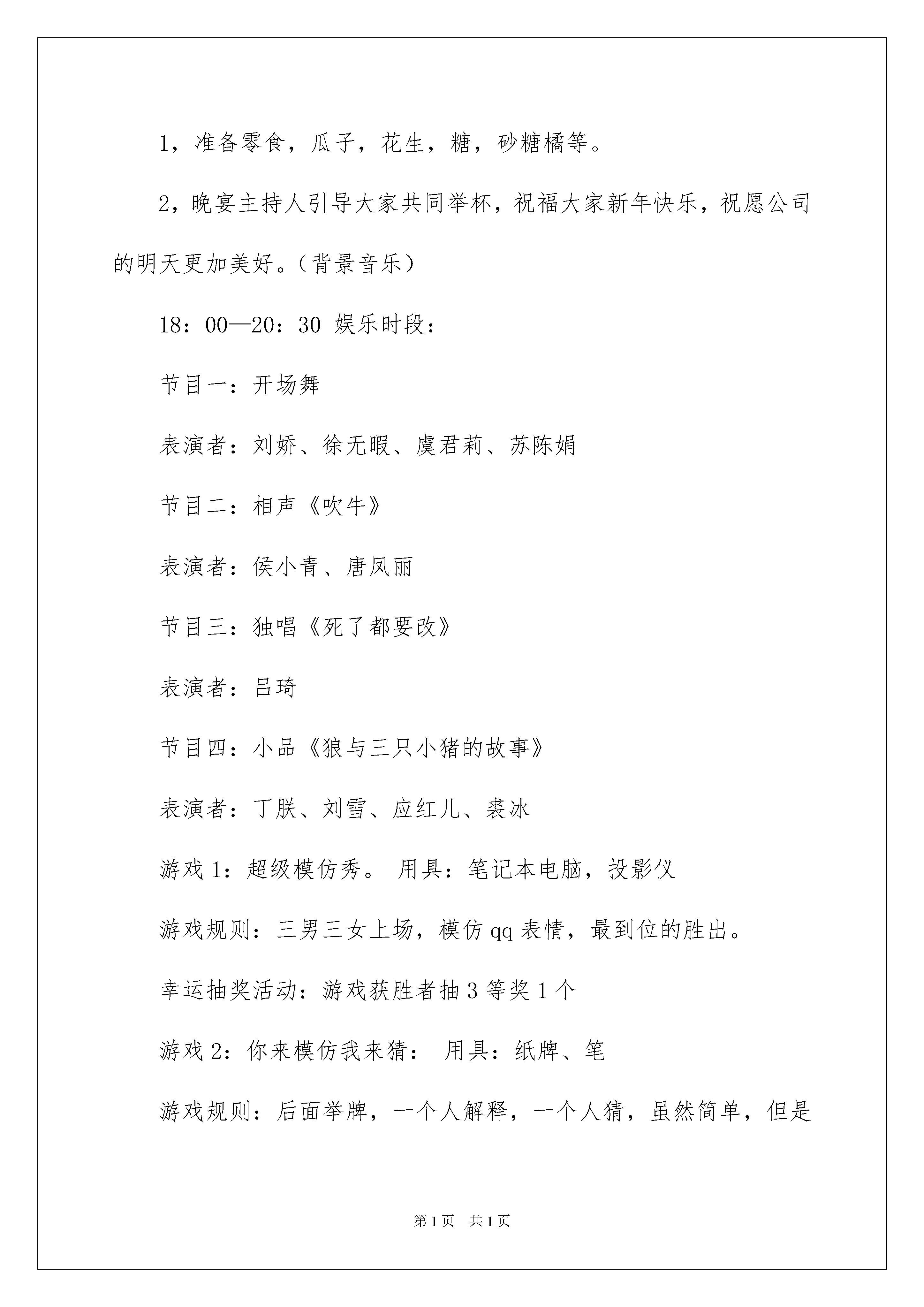 1，准备零食，瓜子，花生，糖，砂糖橘等。

2，晚宴主持人引导大家共同举杯，祝福大家新年快乐，祝愿公司的明天更加美好。（背景音乐）

18：00—20：30 娱乐时段：

节目一：开场舞

表演者：刘娇、徐无暇、虞君莉、苏陈娟

节目二：相声《吹牛》

表演者：侯小青、唐凤丽

节目三：独唱《死了都要改》

表演者：吕琦

节目四：小品《狼与三只小猪的故事》

表演者：丁朕、刘雪、应红儿、裘冰

游戏1：超级模仿秀。 用具：笔记本电脑，投影仪

游戏规则：三男三女上场，模仿qq表情，最到位的胜出。

幸运抽奖活动：游戏获胜者抽3等奖1个

游戏2：你来模仿我来猜： 用具：纸牌、笔

游戏规则：后面举牌，一个人解释，一个人猜，虽然简单，但是

第1页 共1页